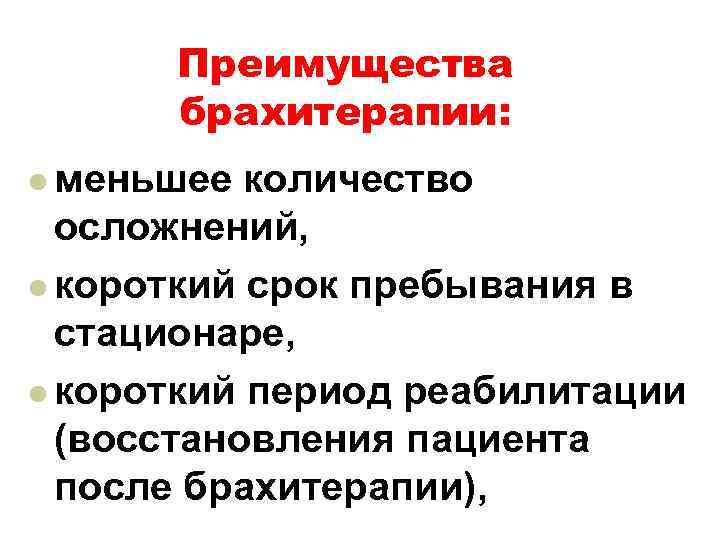 Преимущества брахитерапии:

• меньшее количество осложнений,
• короткий срок пребывания в стационаре,
• короткий период реабилитации (восстановления пациента после брахитерапии),